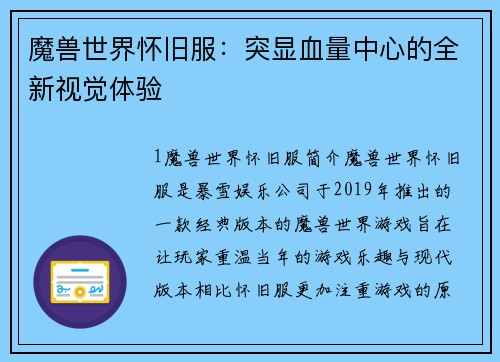 魔兽世界怀旧服：突显血量中心的全新视觉体验

1魔兽世界怀旧服简介魔兽世界怀旧服是暴雪娱乐公司于2019年推出的一款经典版本的魔兽世界游戏旨在让玩家重温当年的游戏乐趣与现代版本相比怀旧服更加注重游戏的原